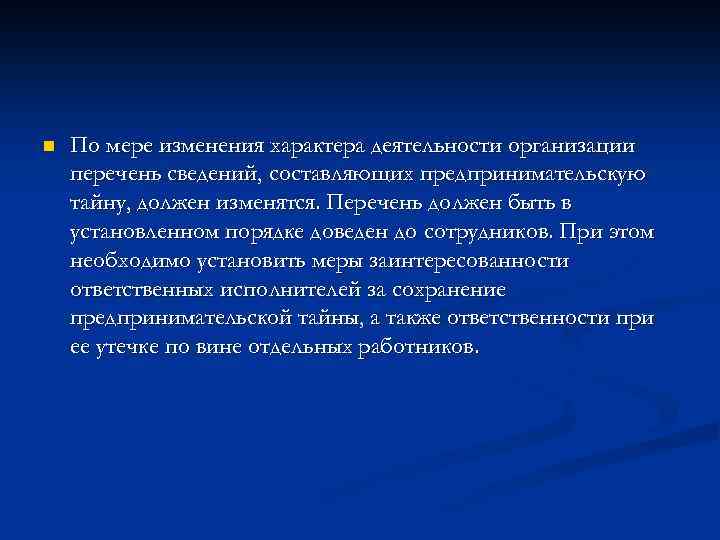 По мере изменения характера деятельности организации перечень сведений, составляющих предпринимательскую тайну, должен изменятся. Перечень должен быть в установленном порядке доведен до сотрудников. При этом необходимо установить меры заинтересованности ответственных исполнителей за сохранение предпринимательской тайны, а также ответственности при ее утечке по вине отдельных работников.